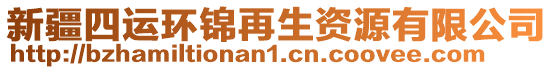 新疆四运环锦再生资源有限公司
http://bzhamiltionan1.cn.coovee.com